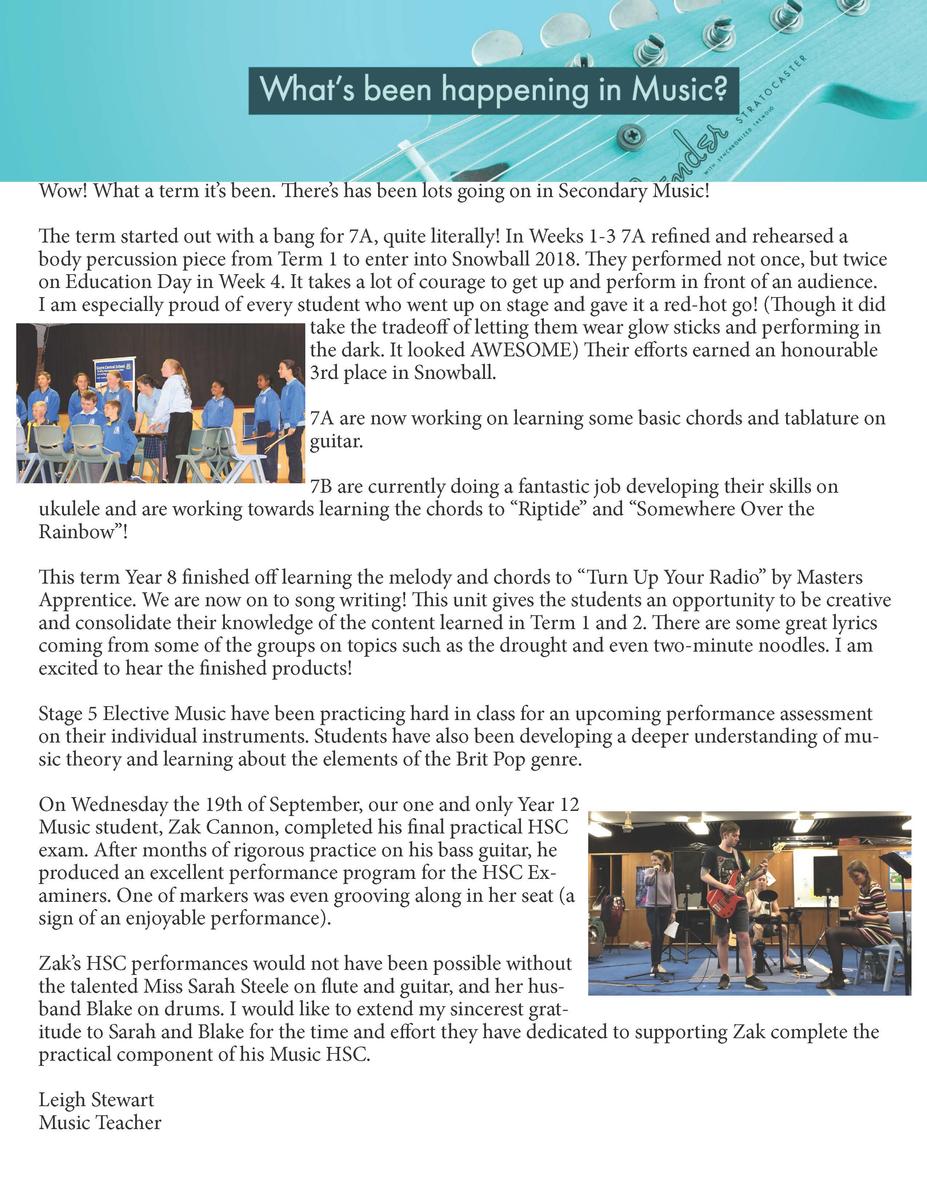 What's been happening in Music?

Fender STRATOCASTER

Wow! What a term it's been. There's has been lots going on in Secondary Music!

The term started out with a bang for 7A, quite literally! In Weeks 1-3 7A refined and rehearsed a body percussion piece from Term 1 to enter into Snowball 2018. They performed not once, but twice on Education Day in Week 4. It takes a lot of courage to get up and perform in front of an audience. I am especially proud of every student who went up on stage and gave it a red-hot go! (Though it did take the tradeoff of letting them wear glow sticks and performing in the dark. It looked AWESOME) Their efforts earned an honourable 3rd place in Snowball.

7A are now working on learning some basic chords and tablature on guitar.

7B are currently doing a fantastic job developing their skills on ukulele and are working towards learning the chords to "Riptide" and "Somewhere Over the Rainbow"!

This term Year 8 finished off learning the melody and chords to "Turn Up Your Radio" by Masters Apprentice. We are now on to song writing! This unit gives the students an opportunity to be creative and consolidate their knowledge of the content learned in Term 1 and 2. There are some great lyrics coming from some of the groups on topics such as the drought and even two-minute noodles. I am excited to hear the finished products!

Stage 5 Elective Music have been practicing hard in class for an upcoming performance assessment on their individual instruments. Students have also been developing a deeper understanding of music theory and learning about the elements of the Brit Pop genre.

On Wednesday the 19th of September, our one and only Year 12 Music student, Zak Cannon, completed his final practical HSC exam. After months of rigorous practice on his bass guitar, he produced an excellent performance program for the HSC Examiners. One of markers was even grooving along in her seat (a sign of an enjoyable performance).

Zak's HSC performances would not have been possible without the talented Miss Sarah Steele on flute and guitar, and her husband Blake on drums. I would like to extend my sincerest gratitude to Sarah and Blake for the time and effort they have dedicated to supporting Zak complete the practical component of his Music HSC.

Leigh Stewart
Music Teacher